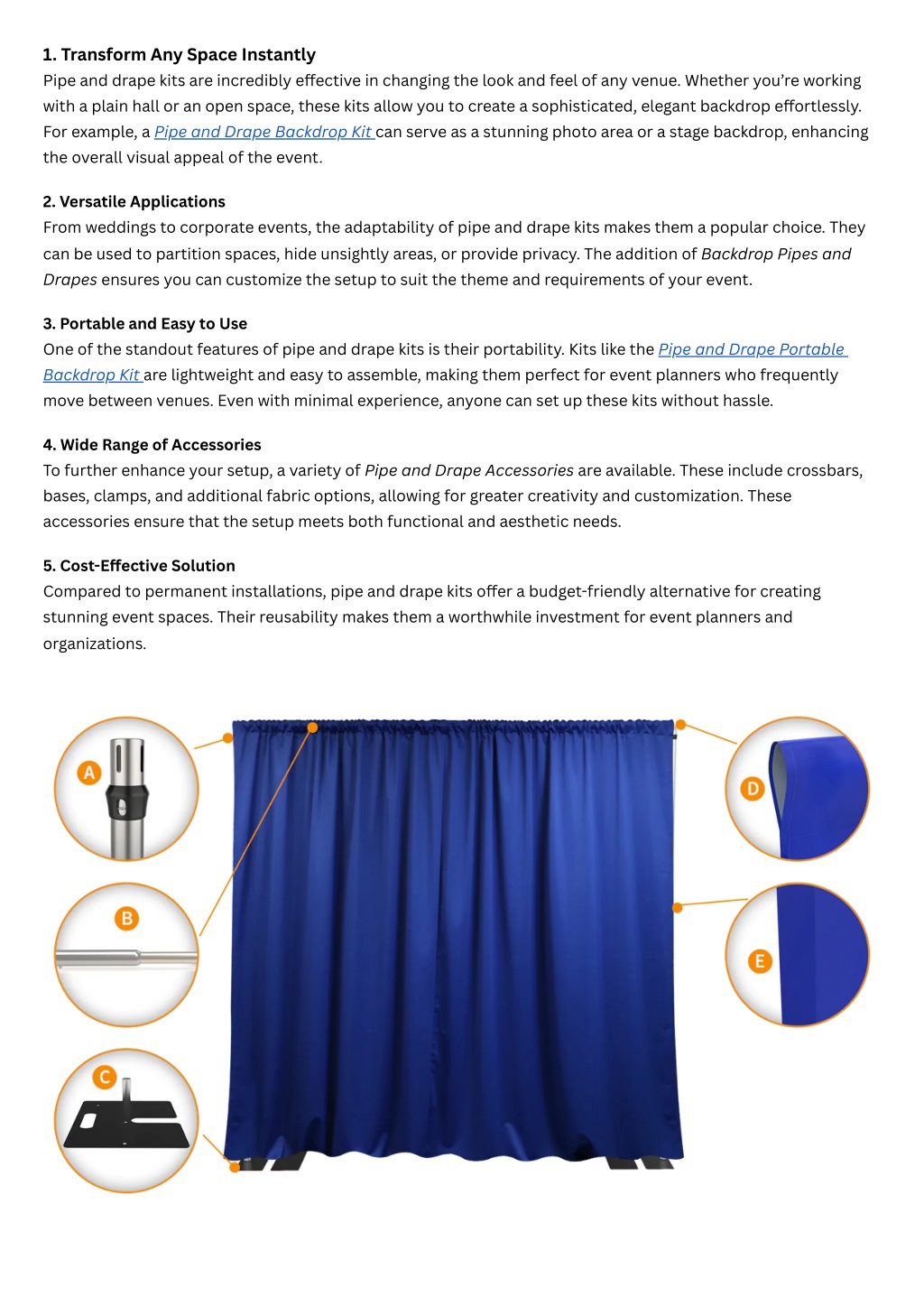 1. Transform Any Space Instantly
Pipe and drape kits are incredibly effective in changing the look and feel of any venue. Whether you're working with a plain hall or an open space, these kits allow you to create a sophisticated, elegant backdrop effortlessly. For example, a Pipe and Drape Backdrop Kit can serve as a stunning photo area or a stage backdrop, enhancing the overall visual appeal of the event.

2. Versatile Applications
From weddings to corporate events, the adaptability of pipe and drape kits makes them a popular choice. They can be used to partition spaces, hide unsightly areas, or provide privacy. The addition of Backdrop Pipes and Drapes ensures you can customize the setup to suit the theme and requirements of your event.

3. Portable and Easy to Use
One of the standout features of pipe and drape kits is their portability. Kits like the Pipe and Drape Portable Backdrop Kit are lightweight and easy to assemble, making them perfect for event planners who frequently move between venues. Even with minimal experience, anyone can set up these kits without hassle.

4. Wide Range of Accessories
To further enhance your setup, a variety of Pipe and Drape Accessories are available. These include crossbars, bases, clamps, and additional fabric options, allowing for greater creativity and customization. These accessories ensure that the setup meets both functional and aesthetic needs.

5. Cost-Effective Solution
Compared to permanent installations, pipe and drape kits offer a budget-friendly alternative for creating stunning event spaces. Their reusability makes them a worthwhile investment for event planners and organizations.

A
B
C
D
E